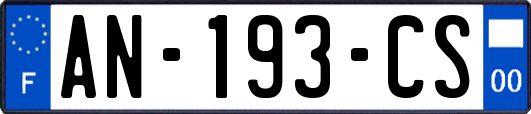 F
AN-193-CS
00